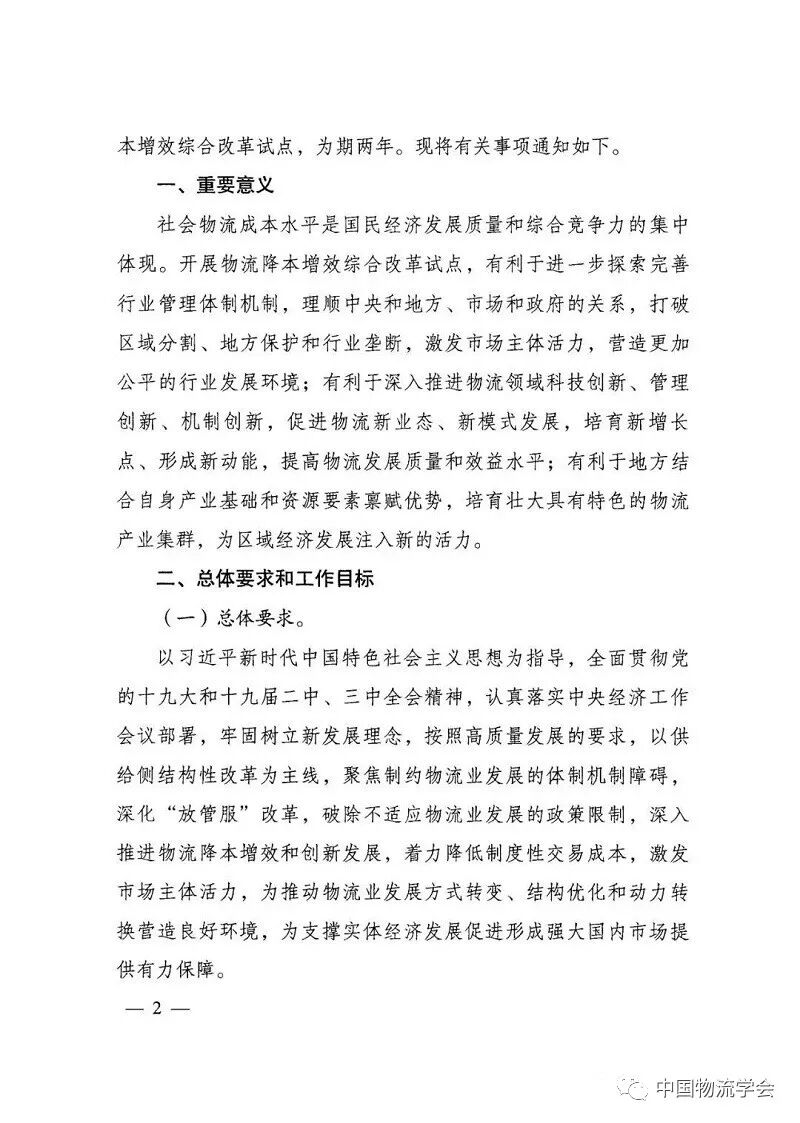 本增效综合改革试点，为期两年。现将有关事项通知如下。

一、重要意义

社会物流成本水平是国民经济发展质量和综合竞争力的集中体现。开展物流降本增效综合改革试点，有利于进一步探索完善行业管理体制机制，理顺中央和地方、市场和政府的关系，打破区域分割、地方保护和行业垄断，激发市场主体活力，营造更加公平的行业发展环境；有利于深入推进物流领域科技创新、管理创新、机制创新，促进物流新业态、新模式发展，培育新增长点、形成新动能，提高物流发展质量和效益水平；有利于地方结合自身产业基础和资源要素禀赋优势，培育壮大具有特色的物流产业集群，为区域经济发展注入新的活力。

二、总体要求和工作目标

（一）总体要求。

以习近平新时代中国特色社会主义思想为指导，全面贯彻党的十九大和十九届二中、三中全会精神，认真落实中央经济工作会议部署，牢固树立新发展理念，按照高质量发展的要求，以供给侧结构性改革为主线，聚焦制约物流业发展的体制机制障碍，深化“放管服”改革，破除不适应物流业发展的政策限制，深入推进物流降本增效和创新发展，着力降低制度性交易成本，激发市场主体活力，为推动物流业发展方式转变、结构优化和动力转换营造良好环境，为支撑实体经济发展促进形成强大国内市场提供有力保障。

— 2 —

中国物流学会